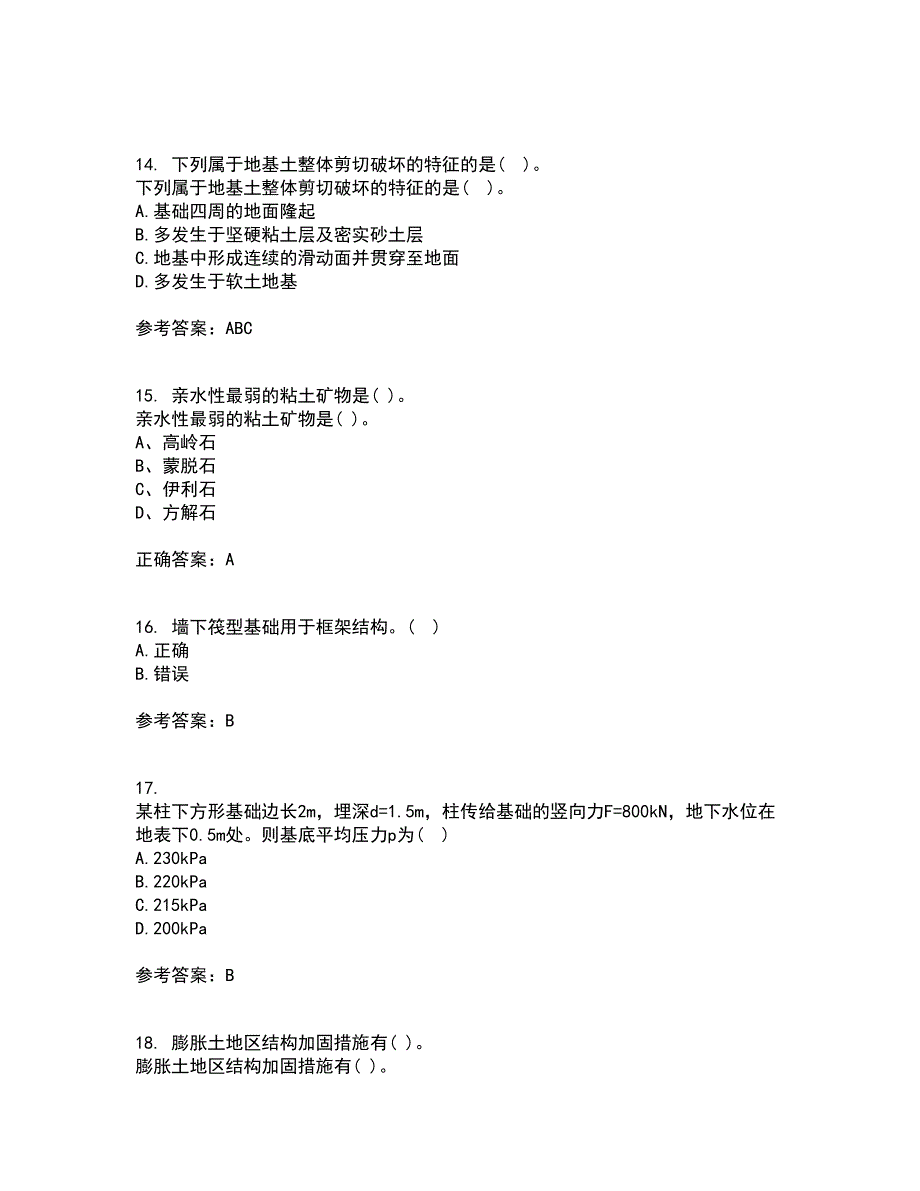 14. 下列属于地基土整体剪切破坏的特征的是（ ）。
下列属于地基土整体剪切破坏的特征的是（ ）。
A.基础四周的地面隆起
B.多发生于坚硬粘土层及密实砂土层
C.地基中形成连续的滑动面并贯穿至地面
D.多发生于软土地基

参考答案：ABC

15. 亲水性最弱的粘土矿物是( )。
亲水性最弱的粘土矿物是( )。
A、高岭石
B、蒙脱石
C、伊利石
D、方解石

正确答案：A

16. 墙下筏型基础用于框架结构。（ ）
A.正确
B.错误

参考答案：B

17.
某柱下方形基础边长2m，埋深d=1.5m，柱传给基础的竖向力F=800kN，地下水位在地表下0.5m处。则基底平均压力p为（ ）
A.230kPa
B.220kPa
C.215kPa
D.200kPa

参考答案：B

18. 膨胀土地区结构加固措施有( )。
膨胀土地区结构加固措施有( )。